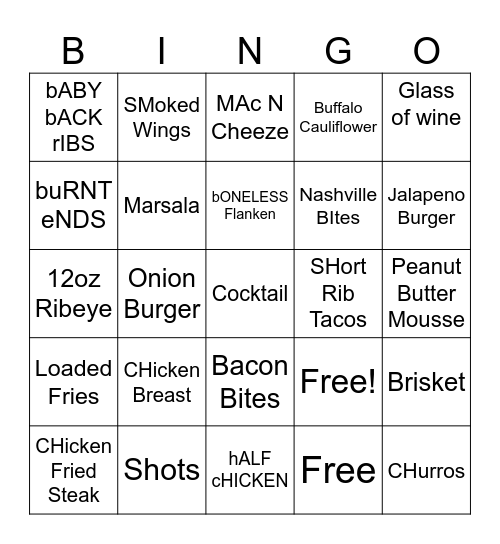 | B | I | N | G | O |
|---|---|---|---|---|
| bABY bACK rIBS | SMoked Wings | MAc N Cheeze | Buffalo Cauliflower | Glass of wine |
| buRNT eNDS | Marsala | bONELESS Flanken | Nashville BItes | Jalapeno Burger |
| 12oz Ribeye | Onion Burger | Cocktail | SHort Rib Tacos | Peanut Butter Mousse |
| Loaded Fries | CHicken Breast | Bacon Bites | Free! | Brisket |
| CHicken Fried Steak | Shots | hALF cHICKEN | Free | CHurros |